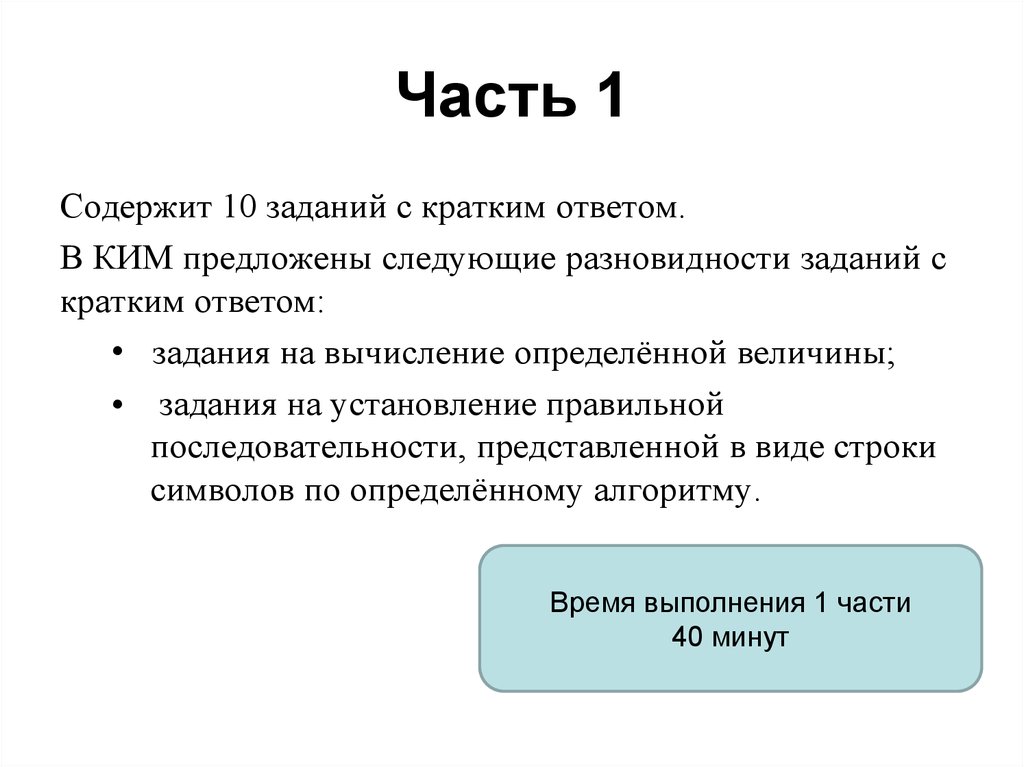 Часть 1

Содержит 10 заданий с кратким ответом.

В КИМ предложены следующие разновидности заданий с кратким ответом:

• задания на вычисление определённой величины;

• задания на установление правильной последовательности, представленной в виде строки символов по определённому алгоритму.

Время выполнения 1 части
40 минут